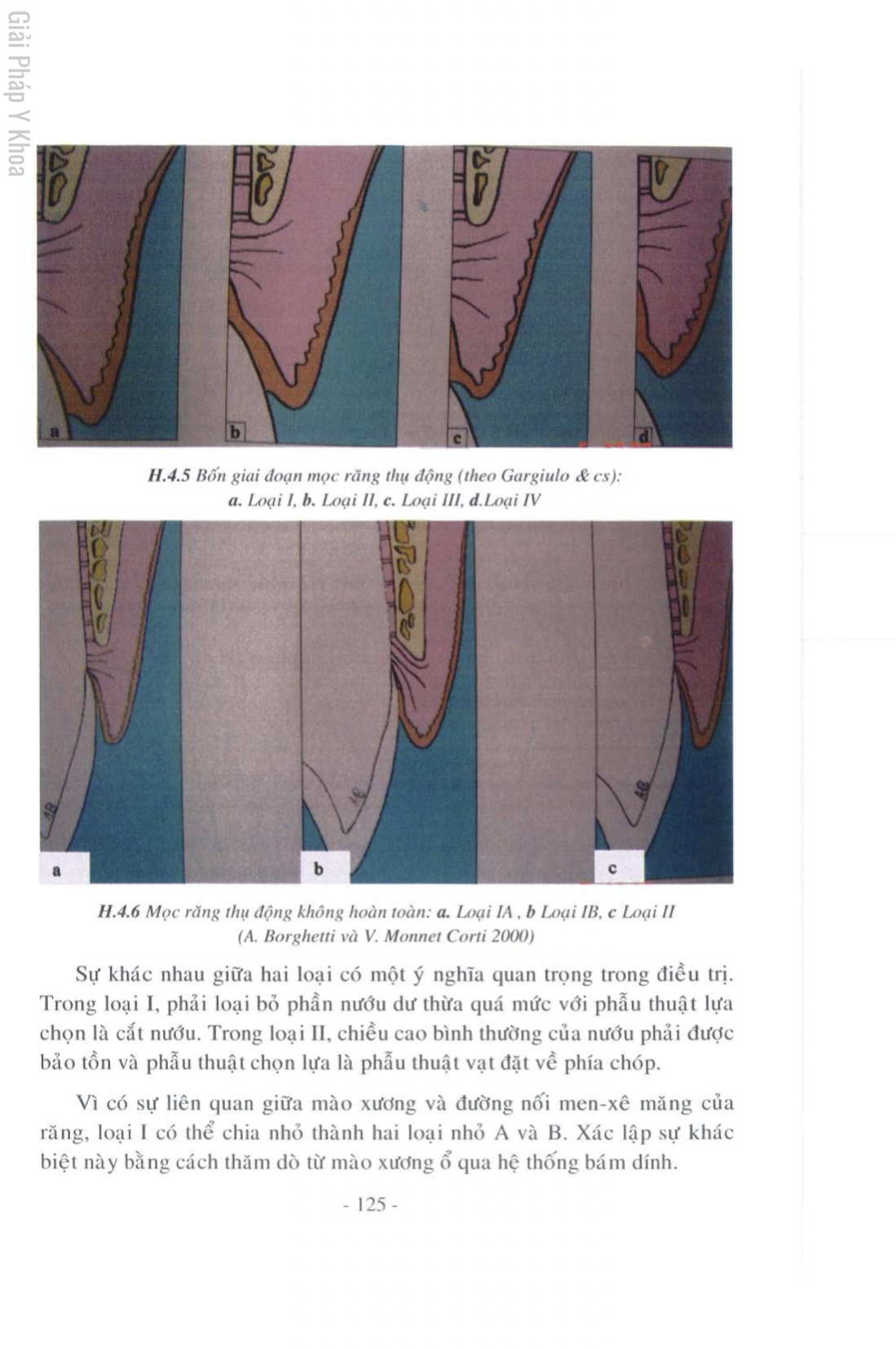 Giải Pháp Y Khoa

a

b

c

d

H.4.5 Bốn giai đoạn mọc răng thụ động (theo Gargiulo & cs): a. Loại I, b. Loại II, c. Loại III, d.Loại IV

AB

AB

AB

a

b

c

H.4.6 Mọc răng thụ động không hoàn toàn: a. Loại IA , b Loại IB, c Loại II (A. Borghetti và V. Monnet Corti 2000)

Sự khác nhau giữa hai loại có một ý nghĩa quan trọng trong điều trị. Trong loại I, phải loại bỏ phần nướu dư thừa quá mức với phẫu thuật lựa chọn là cắt nướu. Trong loại II, chiều cao bình thường của nướu phải được bảo tồn và phẫu thuật chọn lựa là phẫu thuật vạt đặt về phía chóp.

Vì có sự liên quan giữa mào xương và đường nối men-xê măng của răng, loại I có thể chia nhỏ thành hai loại nhỏ A và B. Xác lập sự khác biệt này bằng cách thăm dò từ mào xương ổ qua hệ thống bám dính.

- 125 -